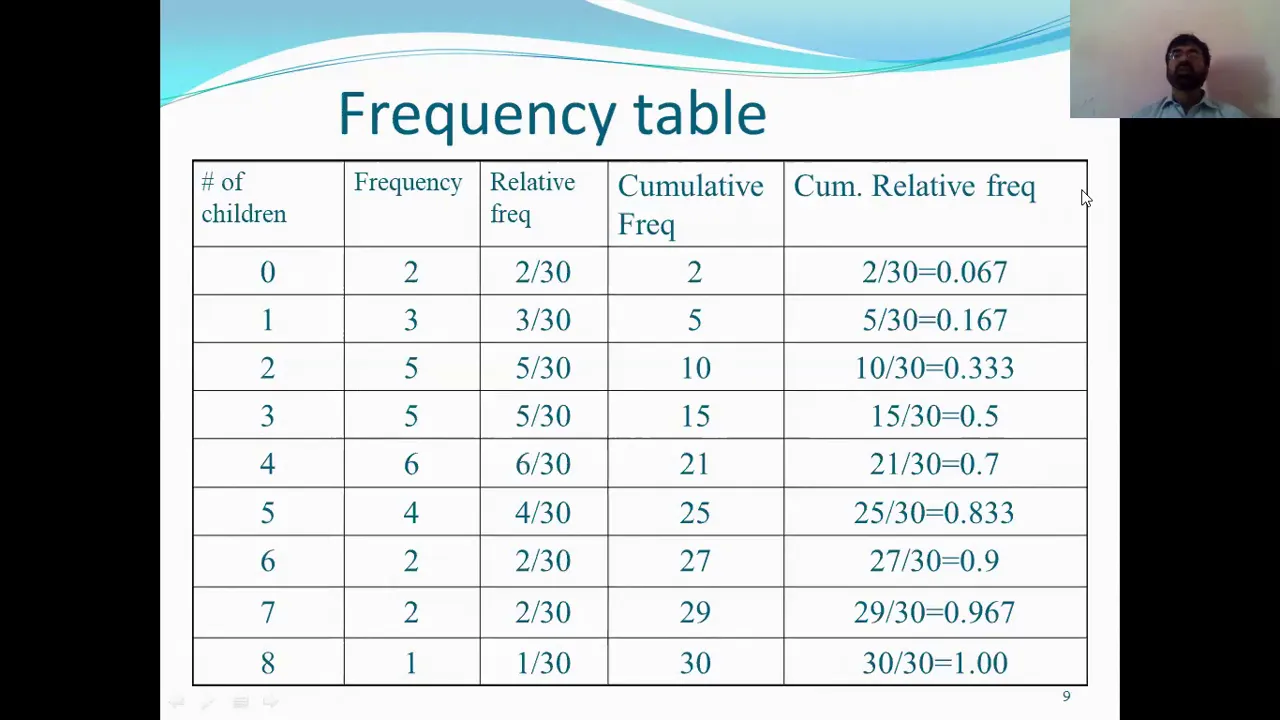 Frequency table

| # of children | Frequency | Relative freq | Cumulative Freq | Cum. Relative freq |
|---|---|---|---|---|
| 0 | 2 | 2/30 | 2 | 2/30=0.067 |
| 1 | 3 | 3/30 | 5 | 5/30=0.167 |
| 2 | 5 | 5/30 | 10 | 10/30=0.333 |
| 3 | 5 | 5/30 | 15 | 15/30=0.5 |
| 4 | 6 | 6/30 | 21 | 21/30=0.7 |
| 5 | 4 | 4/30 | 25 | 25/30=0.833 |
| 6 | 2 | 2/30 | 27 | 27/30=0.9 |
| 7 | 2 | 2/30 | 29 | 29/30=0.967 |
| 8 | 1 | 1/30 | 30 | 30/30=1.00 |

9